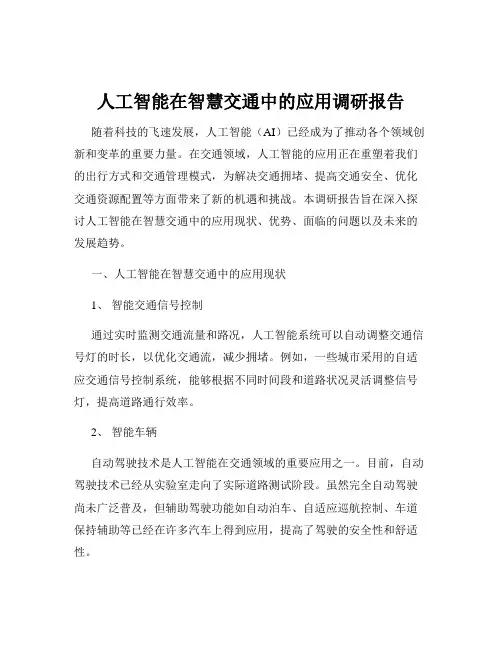 人工智能在智慧交通中的应用调研报告

随着科技的飞速发展，人工智能（AI）已经成为了推动各个领域创新和变革的重要力量。在交通领域，人工智能的应用正在重塑着我们的出行方式和交通管理模式，为解决交通拥堵、提高交通安全、优化交通资源配置等方面带来了新的机遇和挑战。本调研报告旨在深入探讨人工智能在智慧交通中的应用现状、优势、面临的问题以及未来的发展趋势。

一、人工智能在智慧交通中的应用现状

1、 智能交通信号控制

通过实时监测交通流量和路况，人工智能系统可以自动调整交通信号灯的时长，以优化交通流，减少拥堵。例如，一些城市采用的自适应交通信号控制系统，能够根据不同时间段和道路状况灵活调整信号灯，提高道路通行效率。

2、 智能车辆

自动驾驶技术是人工智能在交通领域的重要应用之一。目前，自动驾驶技术已经从实验室走向了实际道路测试阶段。虽然完全自动驾驶尚未广泛普及，但辅助驾驶功能如自动泊车、自适应巡航控制、车道保持辅助等已经在许多汽车上得到应用，提高了驾驶的安全性和舒适性。